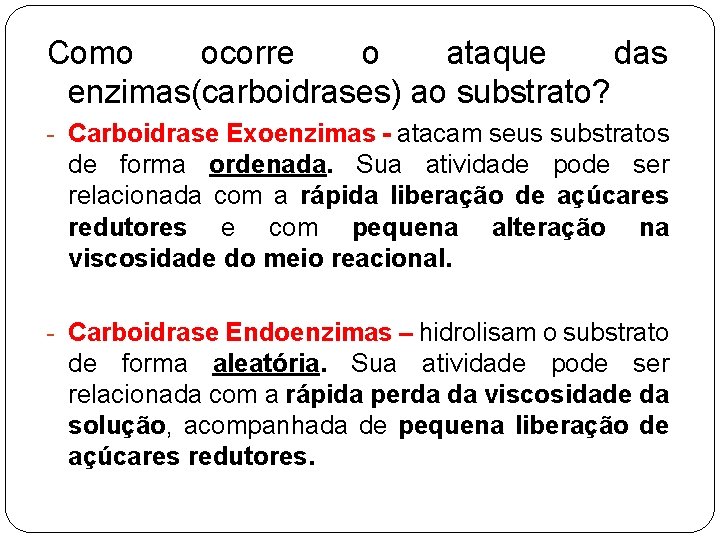 Como ocorre o ataque das enzimas(carboidrases) ao substrato?

- Carboidrase Exoenzimas - atacam seus substratos de forma ordenada. Sua atividade pode ser relacionada com a rápida liberação de açúcares redutores e com pequena alteração na viscosidade do meio reacional.

- Carboidrase Endoenzimas – hidrolisam o substrato de forma aleatória. Sua atividade pode ser relacionada com a rápida perda da viscosidade da solução, acompanhada de pequena liberação de açúcares redutores.